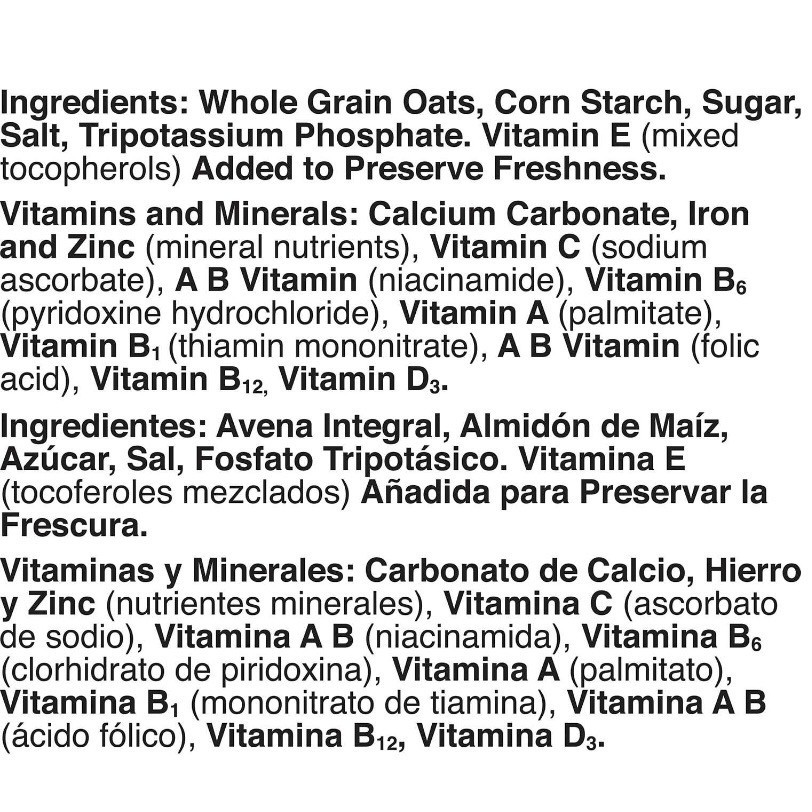 Ingredients: Whole Grain Oats, Corn Starch, Sugar, Salt, Tripotassium Phosphate. Vitamin E (mixed tocopherols) Added to Preserve Freshness.

Vitamins and Minerals: Calcium Carbonate, Iron and Zinc (mineral nutrients), Vitamin C (sodium ascorbate), A B Vitamin (niacinamide), Vitamin $B_6$ (pyridoxine hydrochloride), Vitamin A (palmitate), Vitamin $B_1$ (thiamin mononitrate), A B Vitamin (folic acid), Vitamin $B_{12}$, Vitamin $D_3$.

Ingredientes: Avena Integral, Almidón de Maíz, Azúcar, Sal, Fosfato Tripotásico. Vitamina E (tocoferoles mezclados) Añadida para Preservar la Frescura.

Vitaminas y Minerales: Carbonato de Calcio, Hierro y Zinc (nutrientes minerales), Vitamina C (ascorbato de sodio), Vitamina A B (niacinamida), Vitamina $B_6$ (clorhidrato de piridoxina), Vitamina A (palmitato), Vitamina $B_1$ (mononitrato de tiamina), Vitamina A B (ácido fólico), Vitamina $B_{12}$, Vitamina $D_3$.